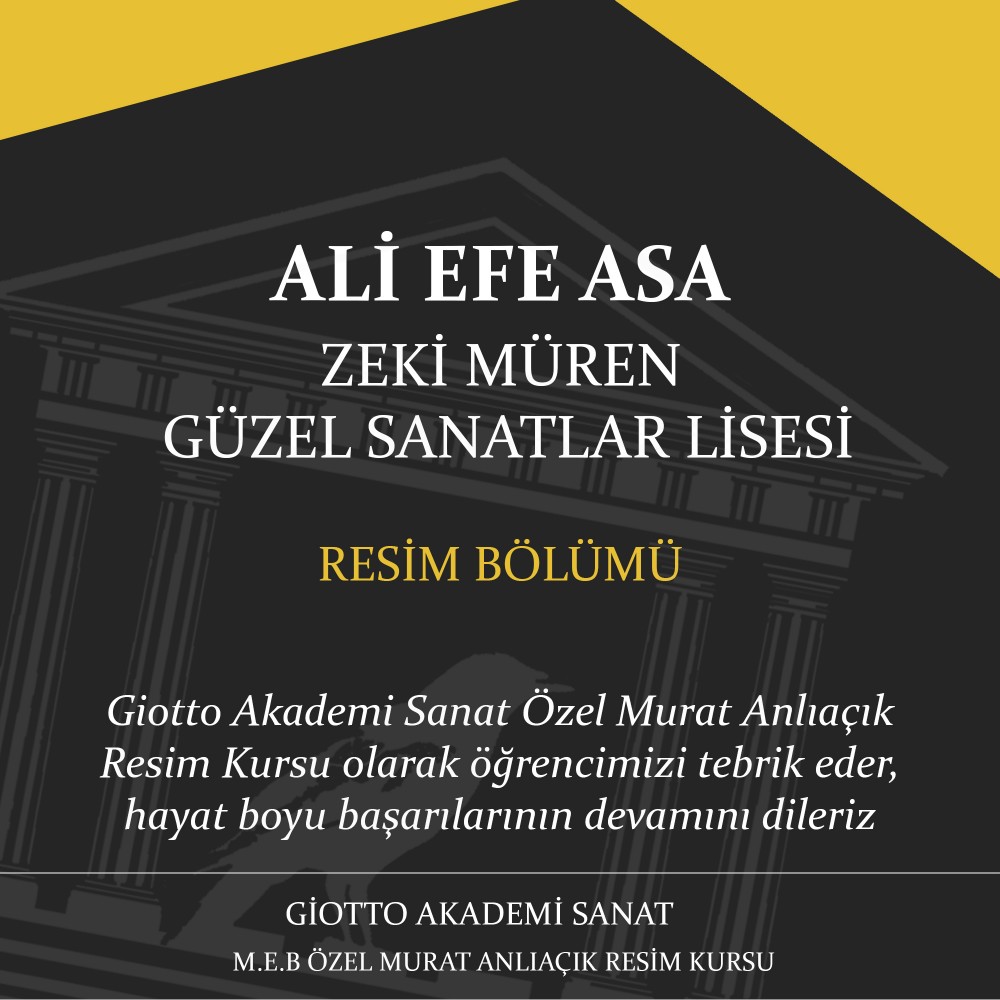 ALİ EFE ASA
ZEKİ MÜREN
GÜZEL SANATLAR LİSESİ

RESİM BÖLÜMÜ

Giotto Akademi Sanat Özel Murat Anlıaçık Resim Kursu olarak öğrencimizi tebrik eder, hayat boyu başarılarının devamını dileriz

GİOTTO AKADEMİ SANAT
M.E.B ÖZEL MURAT ANLIAÇIK RESİM KURSU